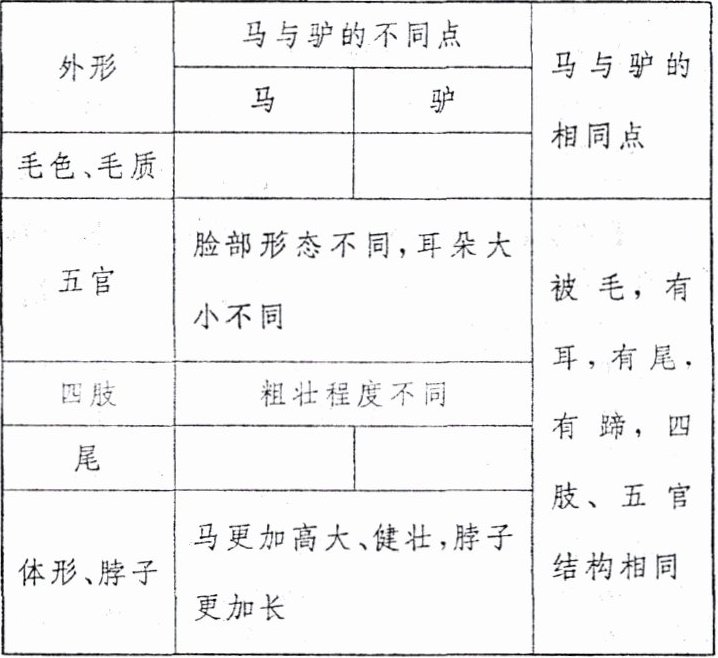 | 外形 | 马与驴的不同点 |  | 马与驴的相同点 |
|---|---|---|---|
|  | 马 | 驴 |  |
| 毛色、毛质 |  |  |  |
| 五官 | 脸部形态不同，耳朵大小不同 |  | 被毛，有耳，有尾，有蹄，四肢、五官结构相同 |
| 四肢 | 粗壮程度不同 |  |  |
| 尾 |  |  |  |
| 体形、脖子 | 马更加高大、健壮，脖子更加长 |  |  |